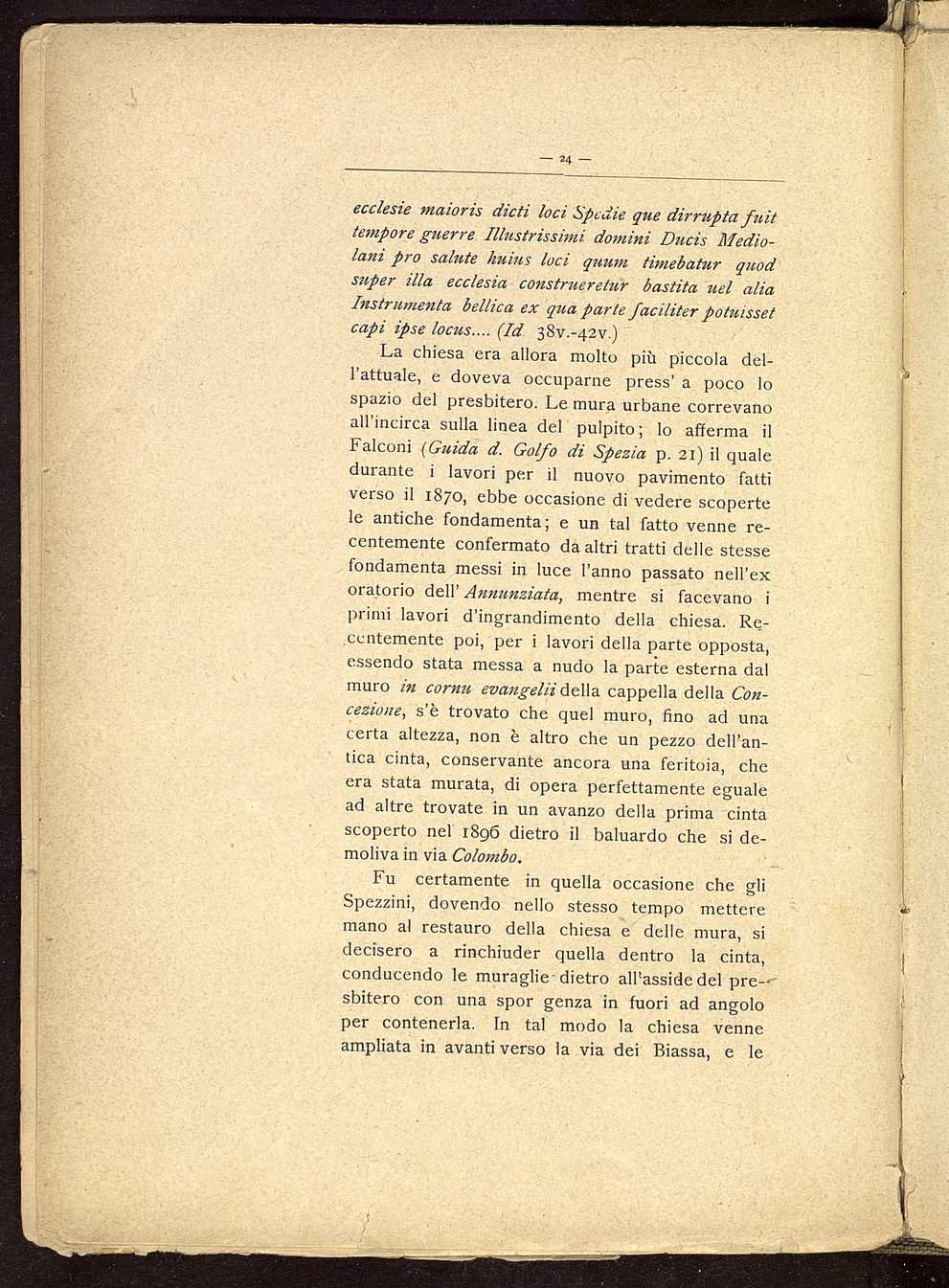 — 24 —

ecclesie maioris dicti loci Spedie que dirrupta fuit tempore guerre Illustrissimi domini Ducis Mediolani pro salute huius loci quum timebatur quod super illa ecclesia construeretur bastita uel alia Instrumenta bellica ex qua parte faciliter potuisset capi ipse locus.... (Id. 38v.-42v.)

La chiesa era allora molto più piccola dell'attuale, e doveva occuparne press' a poco lo spazio del presbitero. Le mura urbane correvano all'incirca sulla linea del pulpito; lo afferma il Falconi (Guida d. Golfo di Spezia p. 21) il quale durante i lavori per il nuovo pavimento fatti verso il 1870, ebbe occasione di vedere scoperte le antiche fondamenta; e un tal fatto venne recentemente confermato da altri tratti delle stesse fondamenta messi in luce l'anno passato nell'ex oratorio dell' Annunziata, mentre si facevano i primi lavori d'ingrandimento della chiesa. Recentemente poi, per i lavori della parte opposta, essendo stata messa a nudo la parte esterna dal muro in cornu evangelii della cappella della Concezione, s'è trovato che quel muro, fino ad una certa altezza, non è altro che un pezzo dell'antica cinta, conservante ancora una feritoia, che era stata murata, di opera perfettamente eguale ad altre trovate in un avanzo della prima cinta scoperto nel 1896 dietro il baluardo che si demoliva in via Colombo.

Fu certamente in quella occasione che gli Spezzini, dovendo nello stesso tempo mettere mano al restauro della chiesa e delle mura, si decisero a rinchiuder quella dentro la cinta, conducendo le muraglie dietro all'asside del presbitero con una spor genza in fuori ad angolo per contenerla. In tal modo la chiesa venne ampliata in avanti verso la via dei Biassa, e le